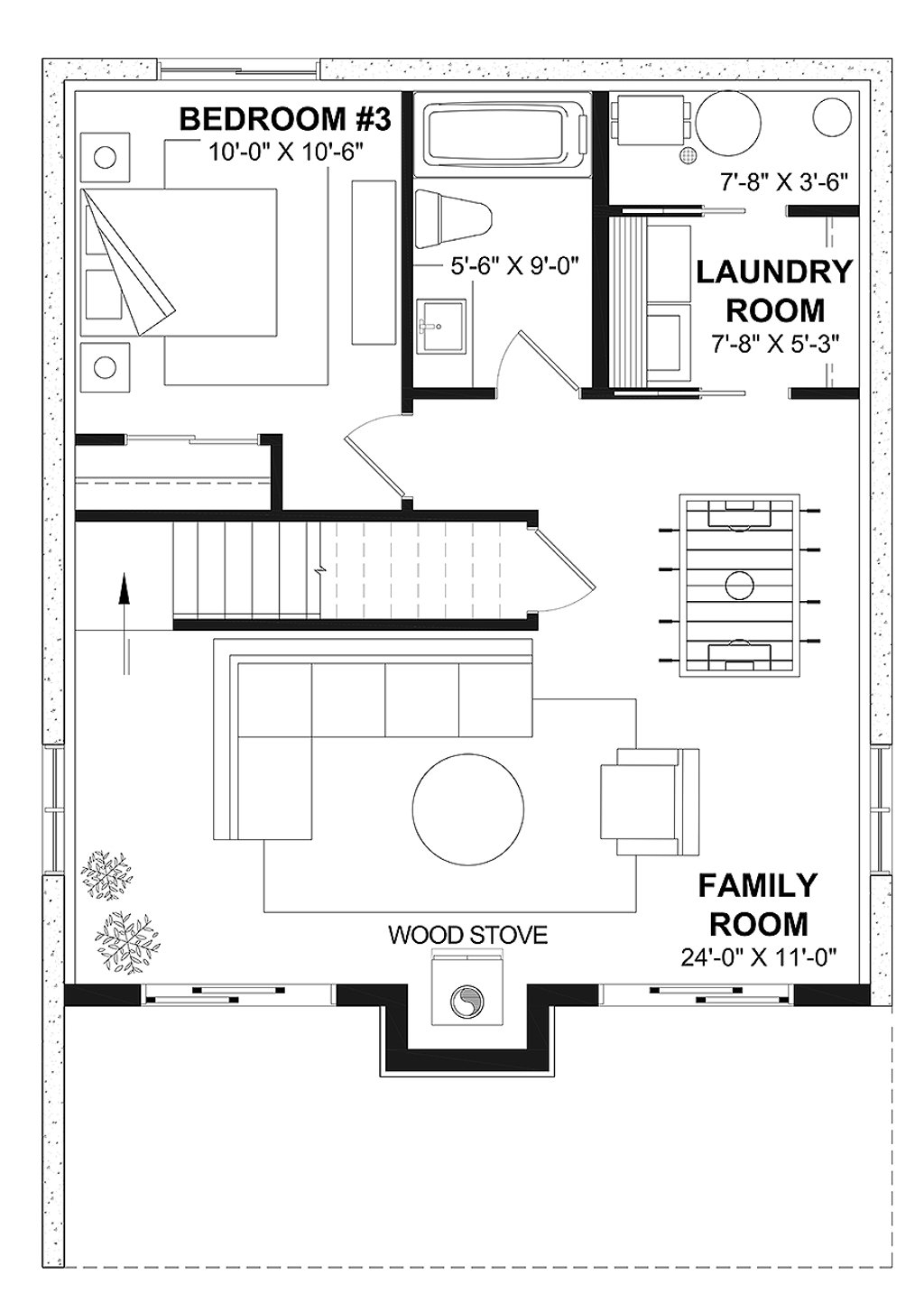 BEDROOM #3
10'-0" X 10'-6"

7'-8" X 3'-6"

5'-6" X 9'-0"

LAUNDRY ROOM
7'-8" X 5'-3"

FAMILY ROOM
24'-0" X 11'-0"

WOOD STOVE